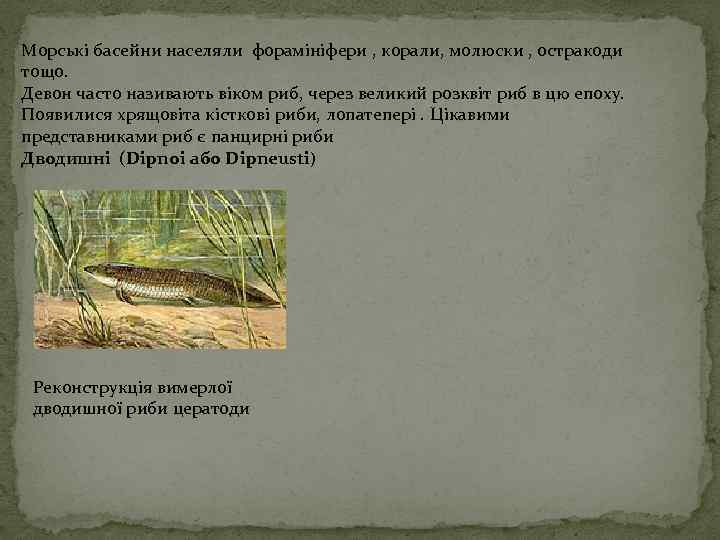 Морські басейни населяли форамініфери , корали, молюски , остракоди тощо.

Девон часто називають віком риб, через великий розквіт риб в цю епоху. Появилися хрящовіта кісткові риби, лопатепері . Цікавими представниками риб є панцирні риби

Дводишні (Dipnoi або Dipneusti)

Реконструкція вимерлої дводишної риби цератоди